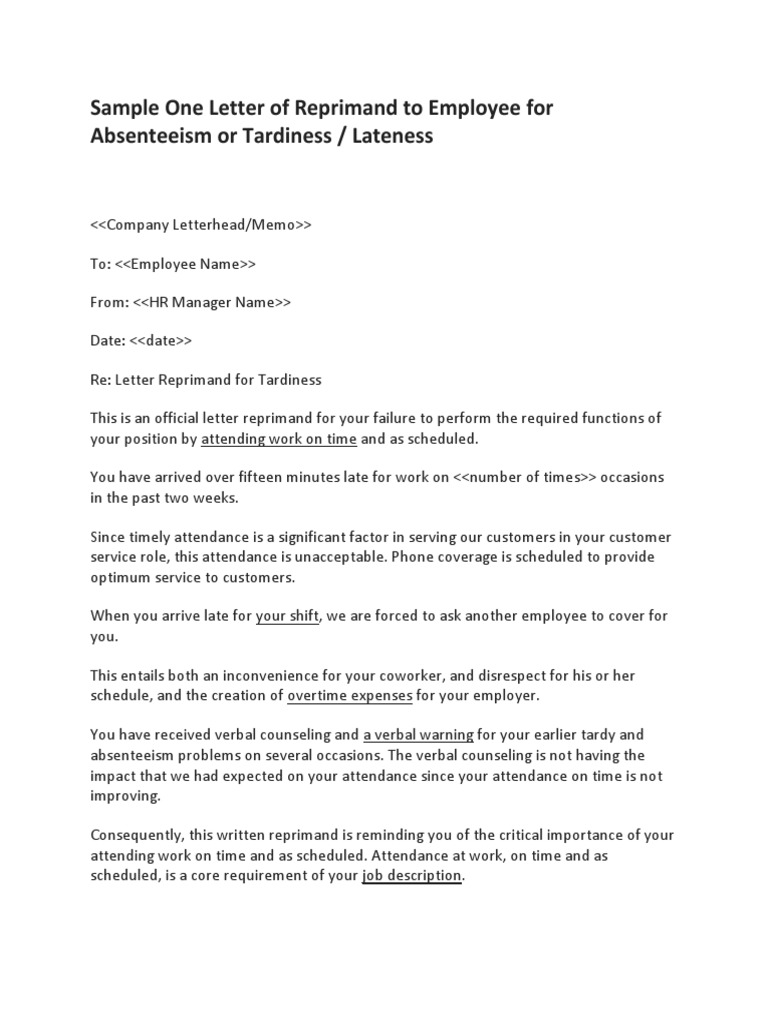 Sample One Letter of Reprimand to Employee for Absenteeism or Tardiness / Lateness

<<Company Letterhead/Memo>>

To: <<Employee Name>>

From: <<HR Manager Name>>

Date: <<date>>

Re: Letter Reprimand for Tardiness

This is an official letter reprimand for your failure to perform the required functions of your position by attending work on time and as scheduled.

You have arrived over fifteen minutes late for work on <<number of times>> occasions in the past two weeks.

Since timely attendance is a significant factor in serving our customers in your customer service role, this attendance is unacceptable. Phone coverage is scheduled to provide optimum service to customers.

When you arrive late for your shift, we are forced to ask another employee to cover for you.

This entails both an inconvenience for your coworker, and disrespect for his or her schedule, and the creation of overtime expenses for your employer.

You have received verbal counseling and a verbal warning for your earlier tardy and absenteeism problems on several occasions. The verbal counseling is not having the impact that we had expected on your attendance since your attendance on time is not improving.

Consequently, this written reprimand is reminding you of the critical importance of your attending work on time and as scheduled. Attendance at work, on time and as scheduled, is a core requirement of your job description.